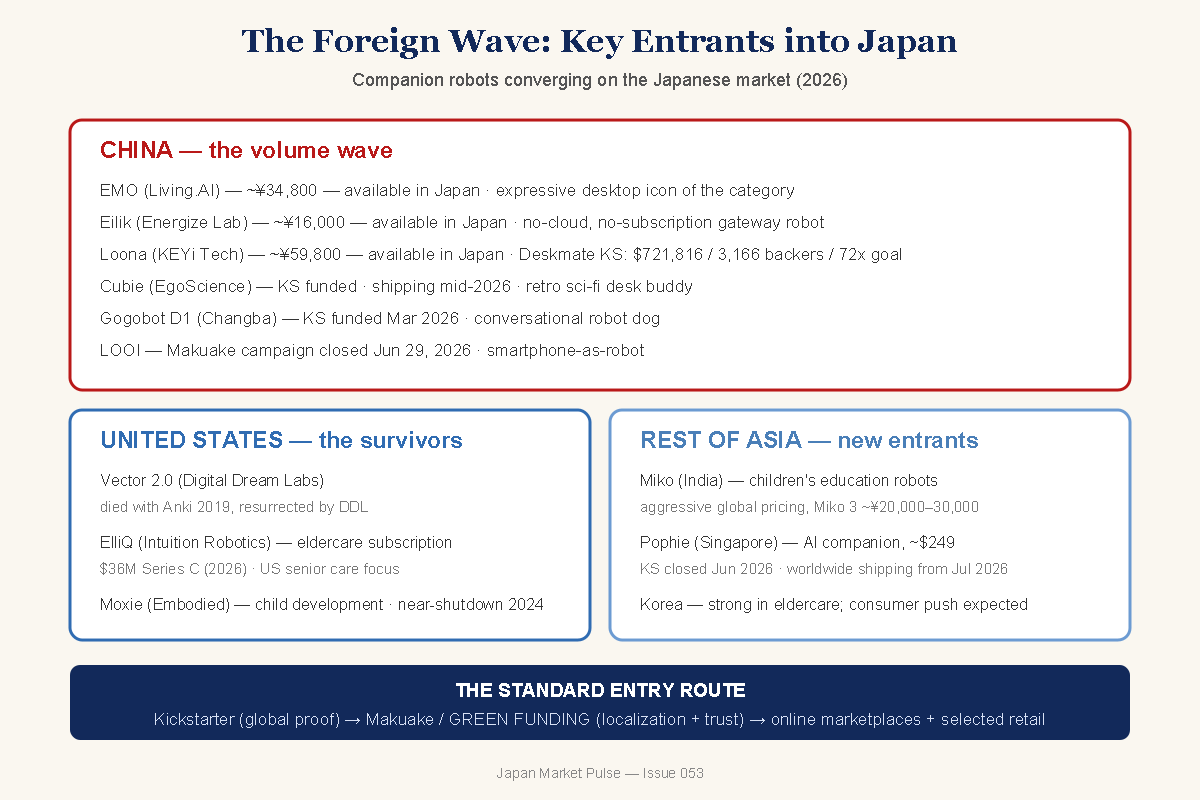 The Foreign Wave: Key Entrants into Japan

Companion robots converging on the Japanese market (2026)

CHINA — the volume wave

EMO (Living.AI) — ~¥34,800 — available in Japan · expressive desktop icon of the category

Eilik (Energize Lab) — ~¥16,000 — available in Japan · no-cloud, no-subscription gateway robot

Loona (KEYi Tech) — ~¥59,800 — available in Japan · Deskmate KS: $721,816 / 3,166 backers / 72x goal

Cubie (EgoScience) — KS funded · shipping mid-2026 · retro sci-fi desk buddy

Gogobot D1 (Changba) — KS funded Mar 2026 · conversational robot dog

LOOI — Makuake campaign closed Jun 29, 2026 · smartphone-as-robot

UNITED STATES — the survivors

Vector 2.0 (Digital Dream Labs)

died with Anki 2019, resurrected by DDL

ElliQ (Intuition Robotics) — eldercare subscription

$36M Series C (2026) · US senior care focus

Moxie (Embodied) — child development · near-shutdown 2024

REST OF ASIA — new entrants

Miko (India) — children's education robots

aggressive global pricing, Miko 3 ~¥20,000–30,000

Pophie (Singapore) — AI companion, ~$249

KS closed Jun 2026 · worldwide shipping from Jul 2026

Korea — strong in eldercare; consumer push expected

THE STANDARD ENTRY ROUTE

Kickstarter (global proof) → Makuake / GREEN FUNDING (localization + trust) → online marketplaces + selected retail

Japan Market Pulse — Issue 053